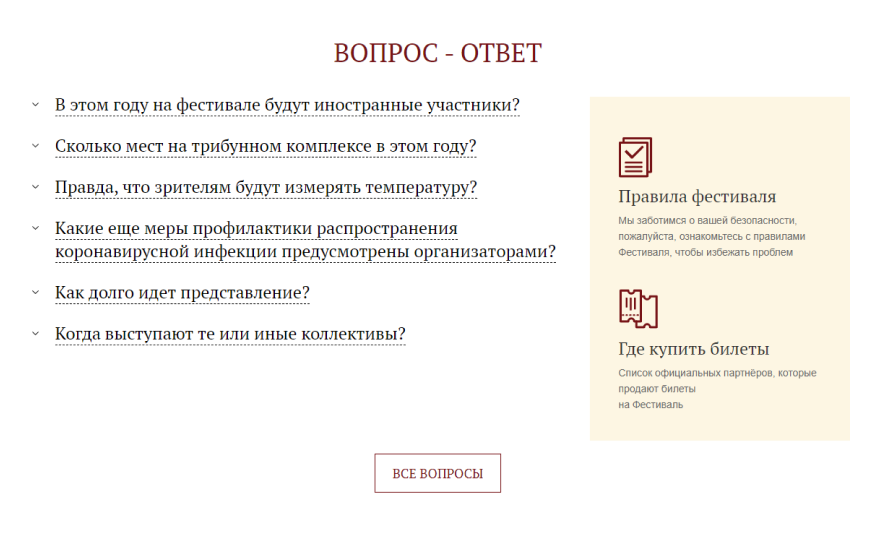 ВОПРОС - ОТВЕТ

В этом году на фестивале будут иностранные участники?

Сколько мест на трибунном комплексе в этом году?

Правда, что зрителям будут измерять температуру?

Какие еще меры профилактики распространения коронавирусной инфекции предусмотрены организаторами?

Как долго идет представление?

Когда выступают те или иные коллективы?

Правила фестиваля

Мы заботимся о вашей безопасности, пожалуйста, ознакомьтесь с правилами Фестиваля, чтобы избежать проблем

Где купить билеты

Список официальных партнёров, которые продают билеты на Фестиваль

ВСЕ ВОПРОСЫ